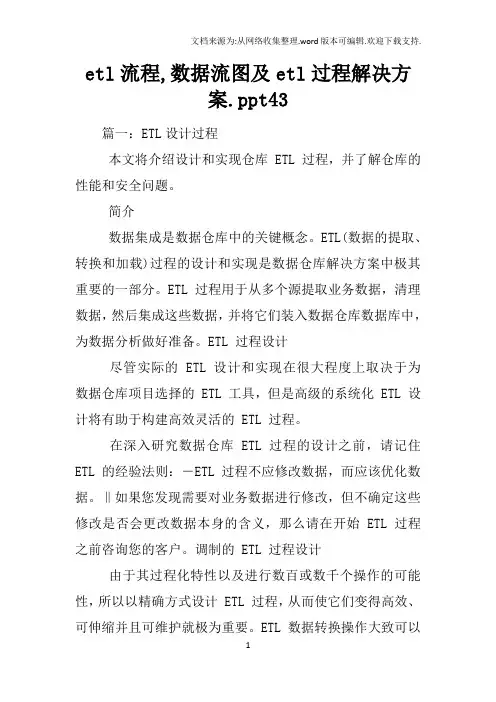 文档来源为:从网络收集整理.word版本可编辑.欢迎下载支持.

etl流程,数据流图及etl过程解决方案.ppt43

篇一：ETL设计过程

本文将介绍设计和实现仓库 ETL 过程，并了解仓库的性能和安全问题。

简介

数据集成是数据仓库中的关键概念。ETL(数据的提取、转换和加载)过程的设计和实现是数据仓库解决方案中极其重要的一部分。ETL 过程用于从多个源提取业务数据，清理数据，然后集成这些数据，并将它们装入数据仓库数据库中，为数据分析做好准备。ETL 过程设计

尽管实际的 ETL 设计和实现在很大程度上取决于为数据仓库项目选择的 ETL 工具，但是高级的系统化 ETL 设计将有助于构建高效灵活的 ETL 过程。

在深入研究数据仓库 ETL 过程的设计之前，请记住 ETL 的经验法则：—ETL 过程不应修改数据，而应该优化数据。‖如果您发现需要对业务数据进行修改，但不确定这些修改是否会更改数据本身的含义，那么请在开始 ETL 过程之前咨询您的客户。调制的 ETL 过程设计

由于其过程化特性以及进行数百或数千个操作的可能性，所以以精确方式设计 ETL 过程，从而使它们变得高效、可伸缩并且可维护就极为重要。ETL 数据转换操作大致可以

1